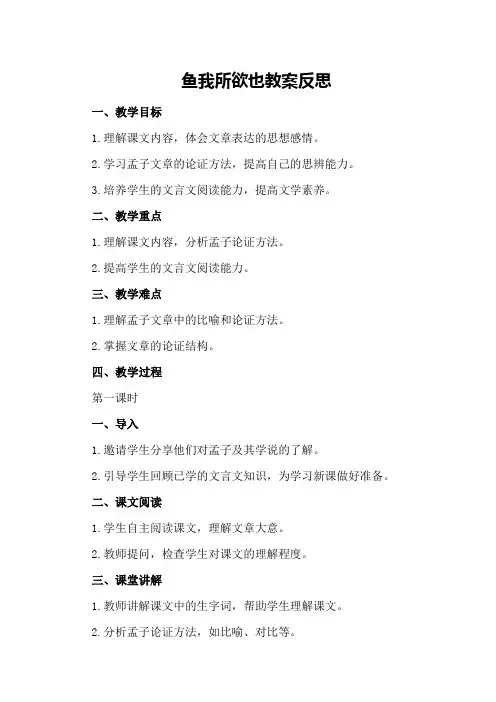 鱼我所欲也教案反思

一、教学目标

1.理解课文内容，体会文章表达的思想感情。

2.学习孟子文章的论证方法，提高自己的思辨能力。

3.培养学生的文言文阅读能力，提高文学素养。

二、教学重点

1.理解课文内容，分析孟子论证方法。

2.提高学生的文言文阅读能力。

三、教学难点

1.理解孟子文章中的比喻和论证方法。

2.掌握文章的论证结构。

四、教学过程

第一课时

一、导入

1.邀请学生分享他们对孟子及其学说的了解。

2.引导学生回顾已学的文言文知识，为学习新课做好准备。

二、课文阅读

1.学生自主阅读课文，理解文章大意。

2.教师提问，检查学生对课文的理解程度。

三、课堂讲解

1.教师讲解课文中的生字词，帮助学生理解课文。

2.分析孟子论证方法，如比喻、对比等。